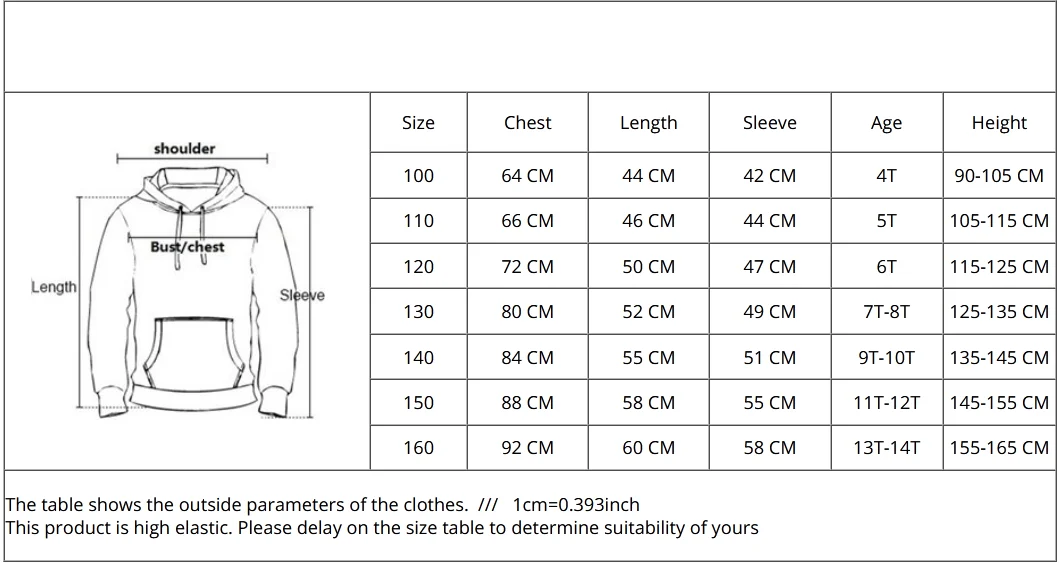 shoulder
Bust/chest
Length
Sleeve

| Size | Chest | Length | Sleeve | Age | Height |
|---|---|---|---|---|---|
| 100 | 64 CM | 44 CM | 42 CM | 4T | 90-105 CM |
| 110 | 66 CM | 46 CM | 44 CM | 5T | 105-115 CM |
| 120 | 72 CM | 50 CM | 47 CM | 6T | 115-125 CM |
| 130 | 80 CM | 52 CM | 49 CM | 7T-8T | 125-135 CM |
| 140 | 84 CM | 55 CM | 51 CM | 9T-10T | 135-145 CM |
| 150 | 88 CM | 58 CM | 55 CM | 11T-12T | 145-155 CM |
| 160 | 92 CM | 60 CM | 58 CM | 13T-14T | 155-165 CM |

The table shows the outside parameters of the clothes. /// 1cm=0.393inch
This product is high elastic. Please delay on the size table to determine suitability of yours